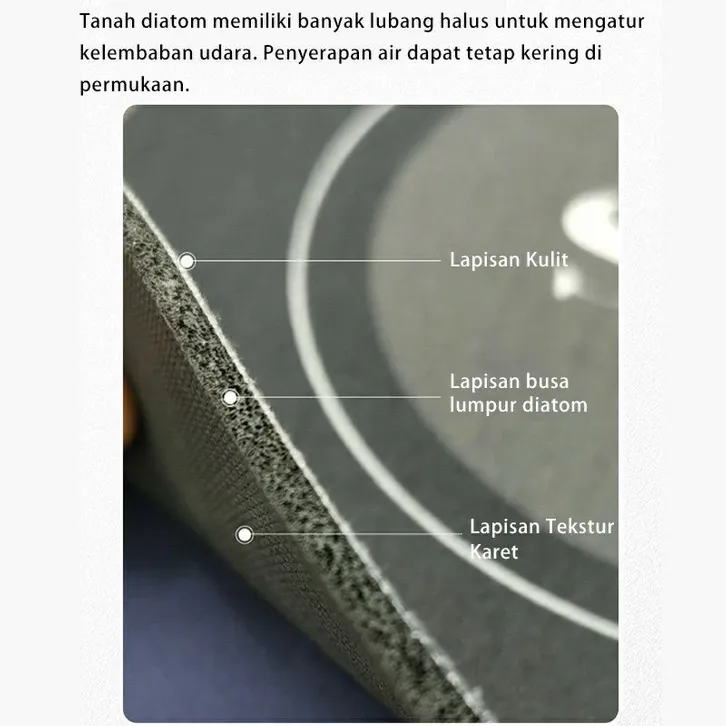 Tanah diatom memiliki banyak lubang halus untuk mengatur kelembaban udara. Penyerapan air dapat tetap kering di permukaan.

Lapisan Kulit

Lapisan busa
lumpur diatom

Lapisan Tekstur
Karet